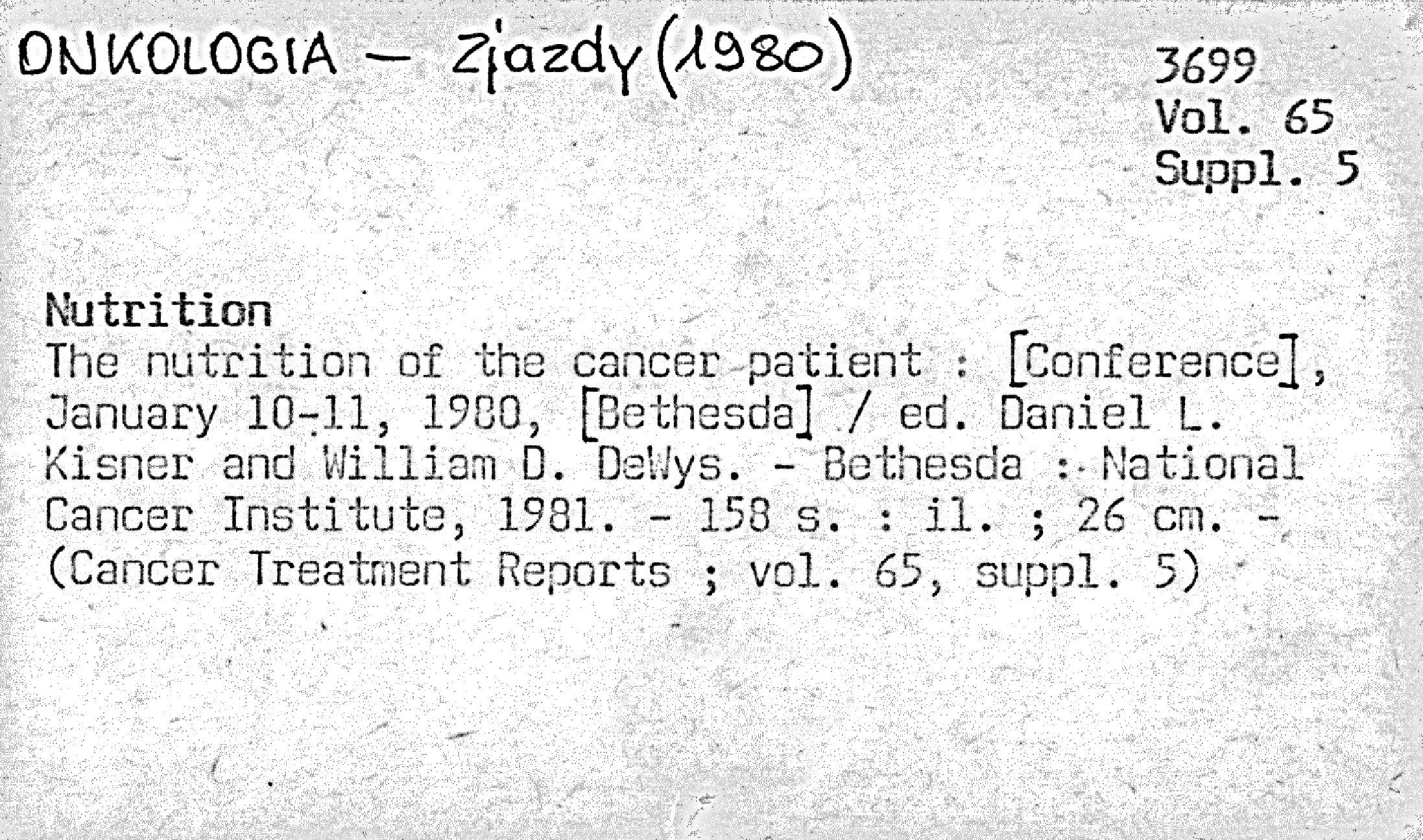 ONKOLOGIA - Zjazdy (1980)

3699
Vol. 65
Suppl. 5

Nutrition
The nutrition of the cancer patient : [Conference], January 10-11, 1980, [Bethesda] / ed. Daniel L. Kisner and William D. DeWys. - Bethesda : National Cancer Institute, 1981. - 158 s. : il. ; 26 cm. - (Cancer Treatment Reports ; vol. 65, suppl. 5)